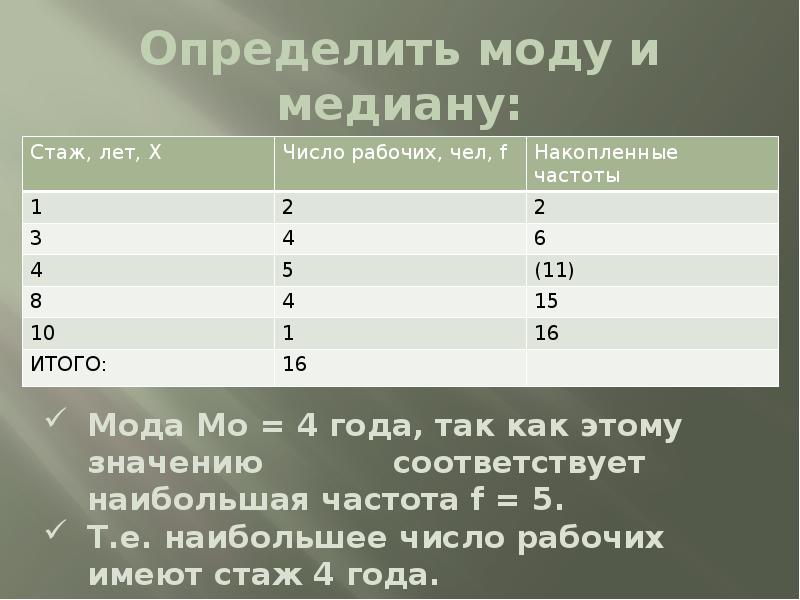 Определить моду и медиану:

| Стаж, лет, X | Число рабочих, чел, f | Накопленные частоты |
|---|---|---|
| 1 | 2 | 2 |
| 3 | 4 | 6 |
| 4 | 5 | (11) |
| 8 | 4 | 15 |
| 10 | 1 | 16 |
| ИТОГО: | 16 | |

✓ Мода Мо = 4 года, так как этому значению соответствует наибольшая частота f = 5.

✓ Т.е. наибольшее число рабочих имеют стаж 4 года.